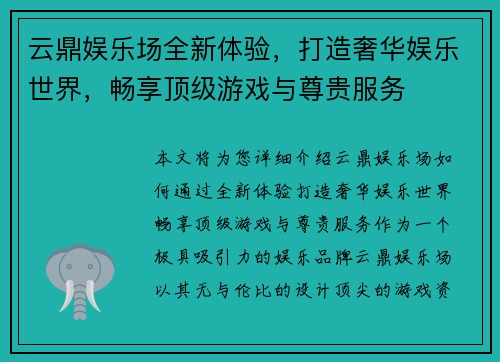 云鼎娱乐场全新体验，打造奢华娱乐世界，畅享顶级游戏与尊贵服务

本文将为您详细介绍云鼎娱乐场如何通过全新体验打造奢华娱乐世界畅享顶级游戏与尊贵服务作为一个极具吸引力的娱乐品牌云鼎娱乐场以其无与伦比的设计顶尖的游戏资